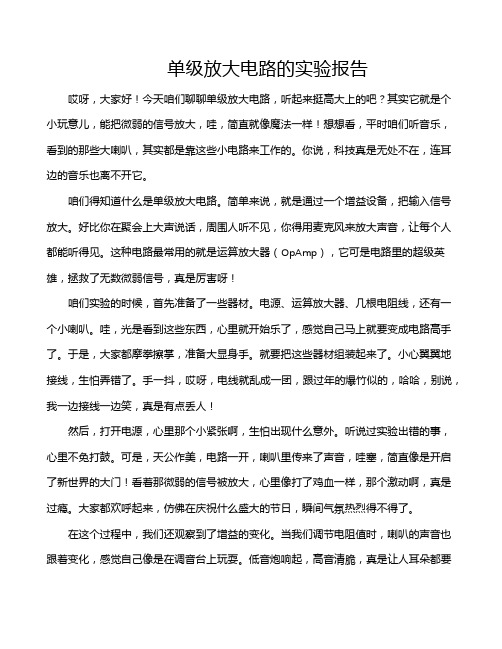 单级放大电路的实验报告

哎呀，大家好！今天咱们聊聊单级放大电路，听起来挺高大上的吧？其实它就是个小玩意儿，能把微弱的信号放大，哇，简直就像魔法一样！想想看，平时咱们听音乐，看到的那些大喇叭，其实都是靠这些小电路来工作的。你说，科技真是无处不在，连耳边的音乐也离不开它。

咱们得知道什么是单级放大电路。简单来说，就是通过一个增益设备，把输入信号放大。好比你在聚会上大声说话，周围人听不见，你得用麦克风来放大声音，让每个人都能听得见。这种电路最常用的就是运算放大器（OpAmp），它可是电路里的超级英雄，拯救了无数微弱信号，真是厉害呀！

咱们实验的时候，首先准备了一些器材。电源、运算放大器、几根电阻线，还有一个小喇叭。哇，光是看到这些东西，心里就开始乐了，感觉自己马上就要变成电路高手了。于是，大家都摩拳擦掌，准备大显身手。就要把这些器材组装起来了。小心翼翼地接线，生怕弄错了。手一抖，哎呀，电线就乱成一团，跟过年的爆竹似的，哈哈，别说，我一边接线一边笑，真是有点丢人！

然后，打开电源，心里那个小紧张啊，生怕出现什么意外。听说过实验出错的事，心里不免打鼓。可是，天公作美，电路一开，喇叭里传来了声音，哇塞，简直像是开启了新世界的大门！看着那微弱的信号被放大，心里像打了鸡血一样，那个激动啊，真是过瘾。大家都欢呼起来，仿佛在庆祝什么盛大的节日，瞬间气氛热烈得不得了。

在这个过程中，我们还观察到了增益的变化。当我们调节电阻值时，喇叭的声音也跟着变化，感觉自己像是在调音台上玩耍。低音炮响起，高音清脆，真是让人耳朵都要